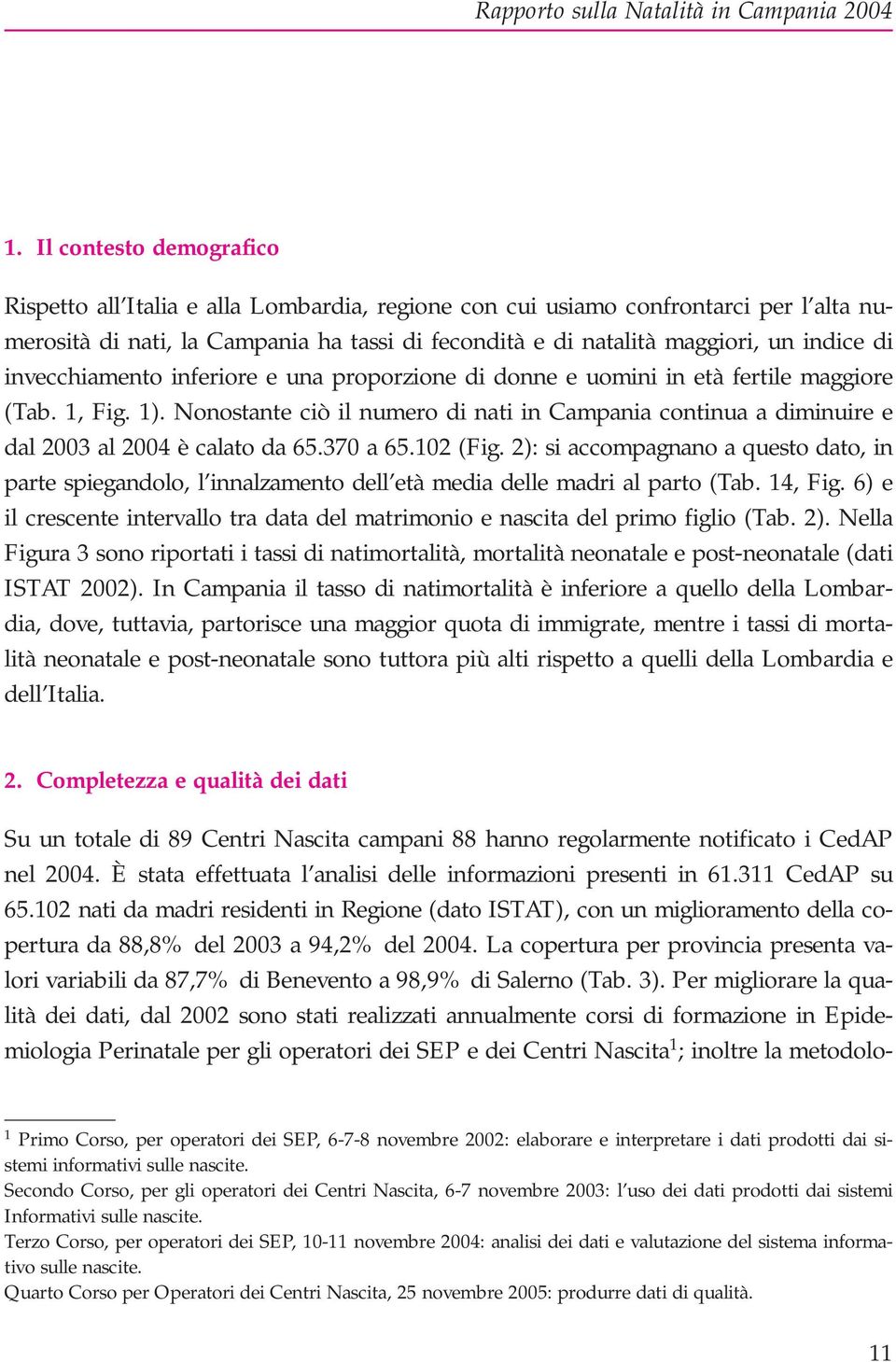 Rapporto sulla Natalità in Campania 2004

1. Il contesto demografico

Rispetto all'Italia e alla Lombardia, regione con cui usiamo confrontarci per l'alta numerosità di nati, la Campania ha tassi di fecondità e di natalità maggiori, un indice di invecchiamento inferiore e una proporzione di donne e uomini in età fertile maggiore (Tab. 1, Fig. 1). Nonostante ciò il numero di nati in Campania continua a diminuire e dal 2003 al 2004 è calato da 65.370 a 65.102 (Fig. 2): si accompagnano a questo dato, in parte spiegandolo, l'innalzamento dell'età media delle madri al parto (Tab. 14, Fig. 6) e il crescente intervallo tra data del matrimonio e nascita del primo figlio (Tab. 2). Nella Figura 3 sono riportati i tassi di natimortalità, mortalità neonatale e post-neonatale (dati ISTAT 2002). In Campania il tasso di natimortalità è inferiore a quello della Lombardia, dove, tuttavia, partorisce una maggior quota di immigrate, mentre i tassi di mortalità neonatale e post-neonatale sono tuttora più alti rispetto a quelli della Lombardia e dell'Italia.

2. Completezza e qualità dei dati

Su un totale di 89 Centri Nascita campani 88 hanno regolarmente notificato i CedAP nel 2004. È stata effettuata l'analisi delle informazioni presenti in 61.311 CedAP su 65.102 nati da madri residenti in Regione (dato ISTAT), con un miglioramento della copertura da 88,8% del 2003 a 94,2% del 2004. La copertura per provincia presenta valori variabili da 87,7% di Benevento a 98,9% di Salerno (Tab. 3). Per migliorare la qualità dei dati, dal 2002 sono stati realizzati annualmente corsi di formazione in Epidemiologia Perinatale per gli operatori dei SEP e dei Centri Nascita$^1$; inoltre la metodolo-

$^1$ Primo Corso, per operatori dei SEP, 6-7-8 novembre 2002: elaborare e interpretare i dati prodotti dai sistemi informativi sulle nascite.
Secondo Corso, per gli operatori dei Centri Nascita, 6-7 novembre 2003: l'uso dei dati prodotti dai sistemi Informativi sulle nascite.
Terzo Corso, per operatori dei SEP, 10-11 novembre 2004: analisi dei dati e valutazione del sistema informativo sulle nascite.
Quarto Corso per Operatori dei Centri Nascita, 25 novembre 2005: produrre dati di qualità.

11